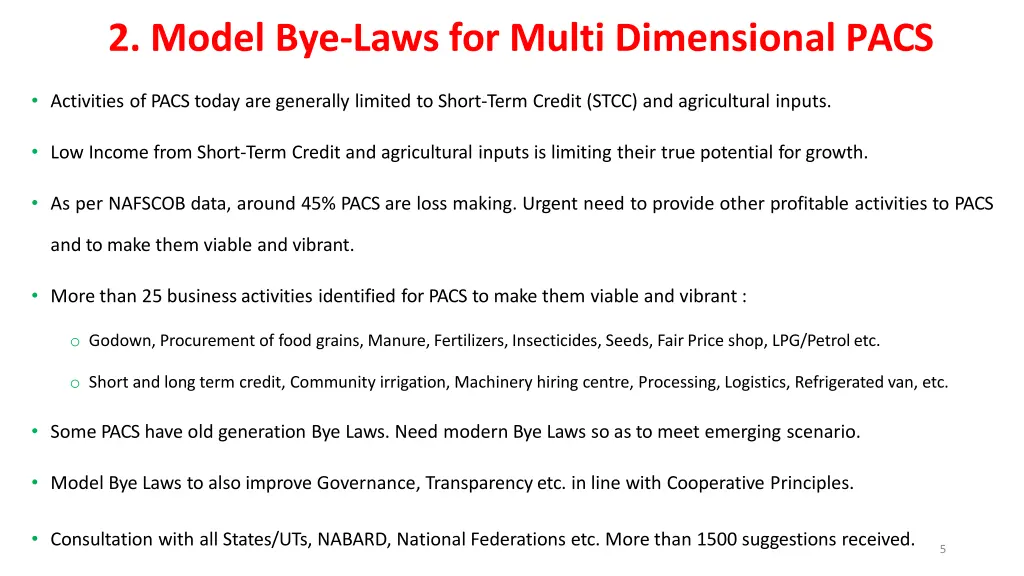 2. Model Bye-Laws for Multi Dimensional PACS

• Activities of PACS today are generally limited to Short-Term Credit (STCC) and agricultural inputs.

• Low Income from Short-Term Credit and agricultural inputs is limiting their true potential for growth.

• As per NAFSCOB data, around 45% PACS are loss making. Urgent need to provide other profitable activities to PACS and to make them viable and vibrant.

• More than 25 business activities identified for PACS to make them viable and vibrant :

o Godown, Procurement of food grains, Manure, Fertilizers, Insecticides, Seeds, Fair Price shop, LPG/Petrol etc.

o Short and long term credit, Community irrigation, Machinery hiring centre, Processing, Logistics, Refrigerated van, etc.

• Some PACS have old generation Bye Laws. Need modern Bye Laws so as to meet emerging scenario.

• Model Bye Laws to also improve Governance, Transparency etc. in line with Cooperative Principles.

• Consultation with all States/UTs, NABARD, National Federations etc. More than 1500 suggestions received.

5